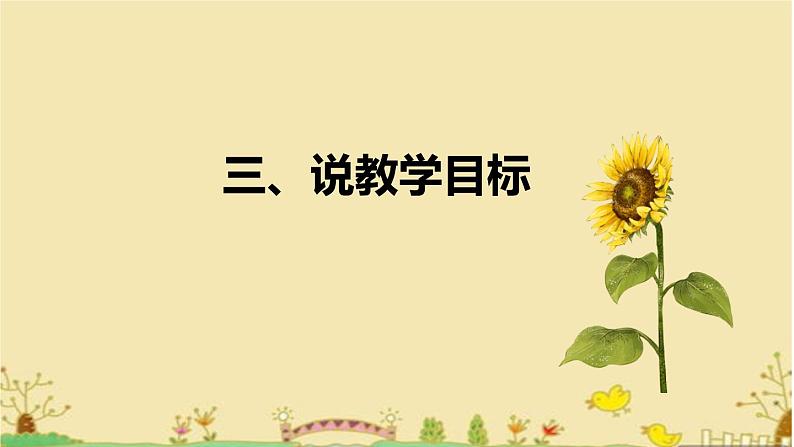 三、说教学目标